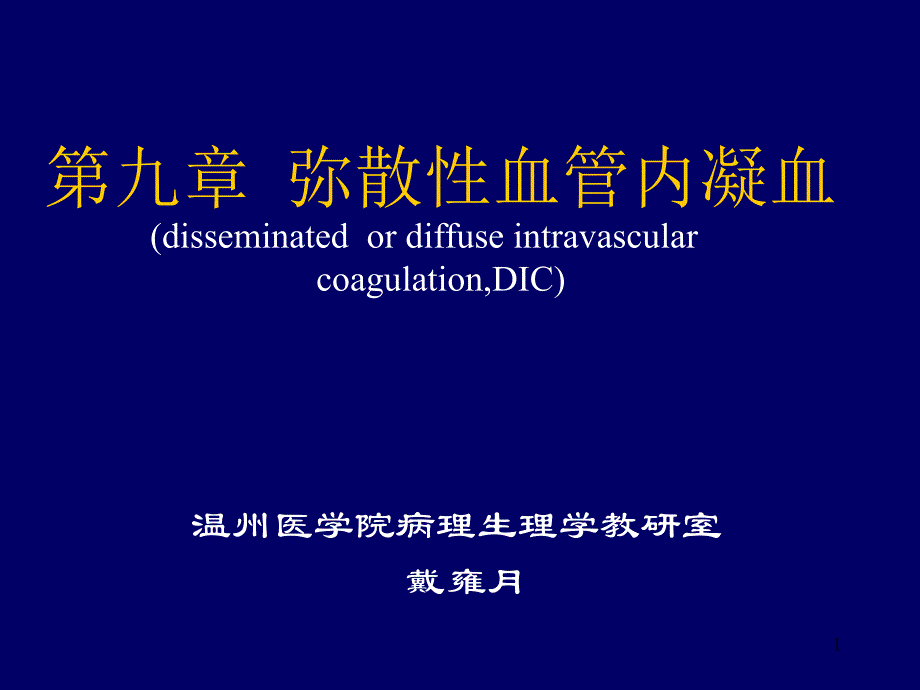 第九章 弥散性血管内凝血
(disseminated or diffuse intravascular coagulation,DIC)

温州医学院病理生理学教研室

戴雍月

1